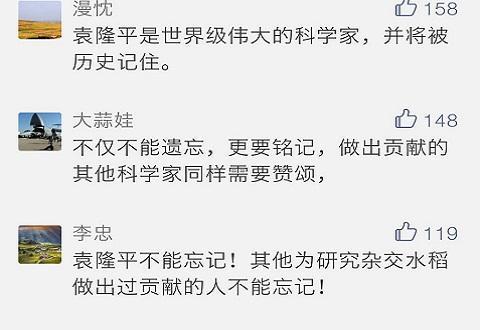 漫忱
158
袁隆平是世界级伟大的科学家，并将被历史记住。

大蒜娃
148
不仅不能遗忘，更要铭记，做出贡献的其他科学家同样需要赞颂，

李忠
119
袁隆平不能忘记！其他为研究杂交水稻做出过贡献的人不能忘记！